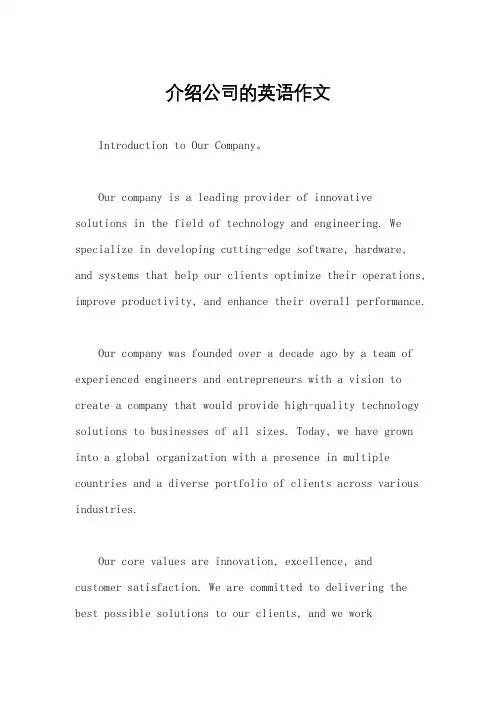 介绍公司的英语作文

Introduction to Our Company。

Our company is a leading provider of innovative solutions in the field of technology and engineering. We specialize in developing cutting-edge software, hardware, and systems that help our clients optimize their operations, improve productivity, and enhance their overall performance.

Our company was founded over a decade ago by a team of experienced engineers and entrepreneurs with a vision to create a company that would provide high-quality technology solutions to businesses of all sizes. Today, we have grown into a global organization with a presence in multiple countries and a diverse portfolio of clients across various industries.

Our core values are innovation, excellence, and customer satisfaction. We are committed to delivering the best possible solutions to our clients, and we work